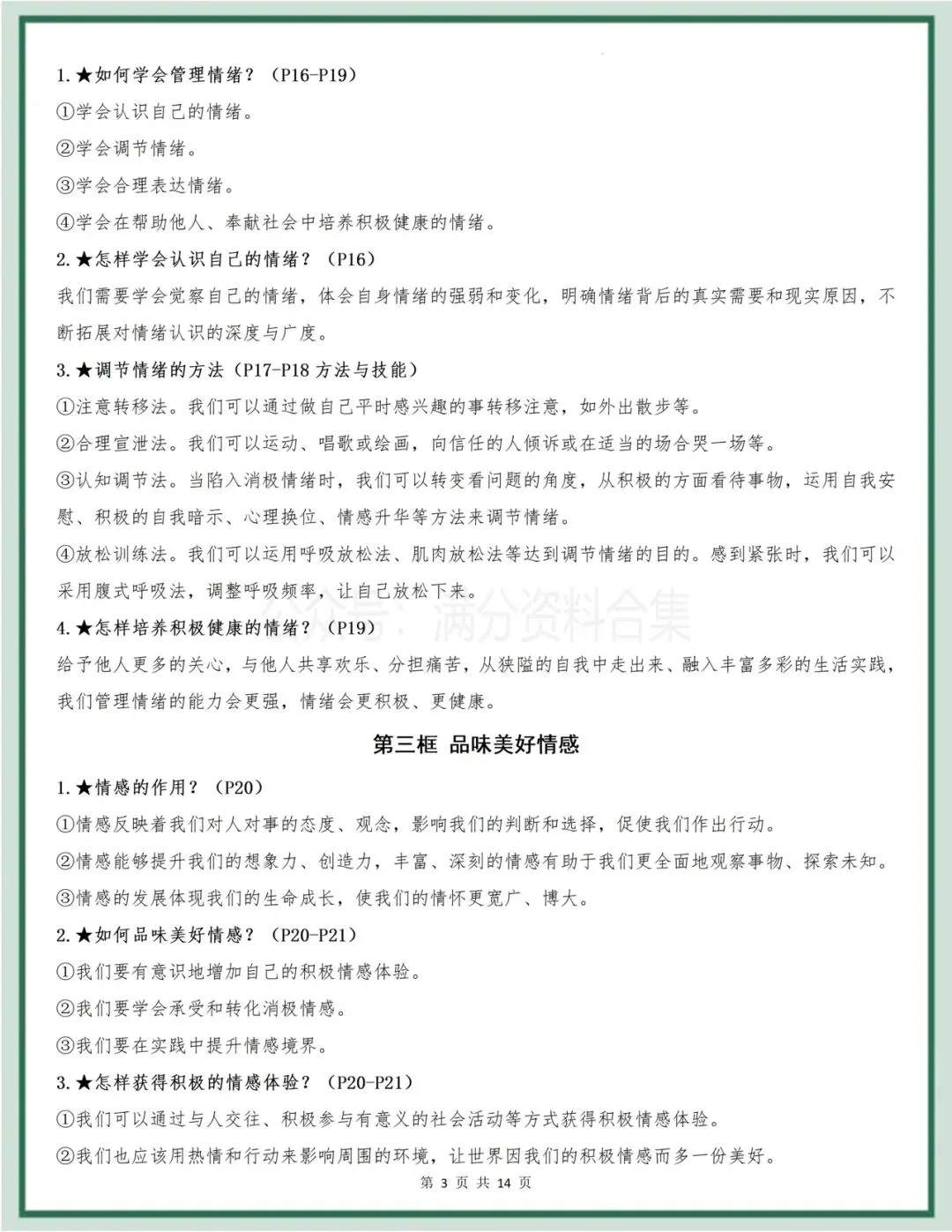 1.★如何学会管理情绪？（P16-P19）

①学会认识自己的情绪。

②学会调节情绪。

③学会合理表达情绪。

④学会在帮助他人、奉献社会中培养积极健康的情绪。

2.★怎样学会认识自己的情绪？（P16）

我们需要学会觉察自己的情绪，体会自身情绪的强弱和变化，明确情绪背后的真实需要和现实原因，不断拓展对情绪认识的深度与广度。

3.★调节情绪的方法（P17-P18 方法与技能）

①注意转移法。我们可以通过做自己平时感兴趣的事转移注意，如外出散步等。

②合理宣泄法。我们可以运动、唱歌或绘画，向信任的人倾诉或在适当的场合哭一场等。

③认知调节法。当陷入消极情绪时，我们可以转变看问题的角度，从积极的方面看待事物，运用自我安慰、积极的自我暗示、心理换位、情感升华等方法来调节情绪。

④放松训练法。我们可以运用呼吸放松法、肌肉放松法等达到调节情绪的目的。感到紧张时，我们可以采用腹式呼吸法，调整呼吸频率，让自己放松下来。

公众号：满分资料合集

4.★怎样培养积极健康的情绪？（P19）

给予他人更多的关心，与他人共享欢乐、分担痛苦，从狭隘的自我中走出来、融入丰富多彩的生活实践，我们管理情绪的能力会更强，情绪会更积极、更健康。

第三框 品味美好情感

1.★情感的作用？（P20）

①情感反映着我们对人对事的态度、观念，影响我们的判断和选择，促使我们作出行动。

②情感能够提升我们的想象力、创造力，丰富、深刻的情感有助于我们更全面地观察事物、探索未知。

③情感的发展体现我们的生命成长，使我们的情怀更宽广、博大。

2.★如何品味美好情感？（P20-P21）

①我们要有意识地增加自己的积极情感体验。

②我们要学会承受和转化消极情感。

③我们要在实践中提升情感境界。

3.★怎样获得积极的情感体验？（P20-P21）

①我们可以通过与人交往、积极参与有意义的社会活动等方式获得积极情感体验。

②我们也应该用热情和行动来影响周围的环境，让世界因我们的积极情感而多一份美好。

第 3 页 共 14 页